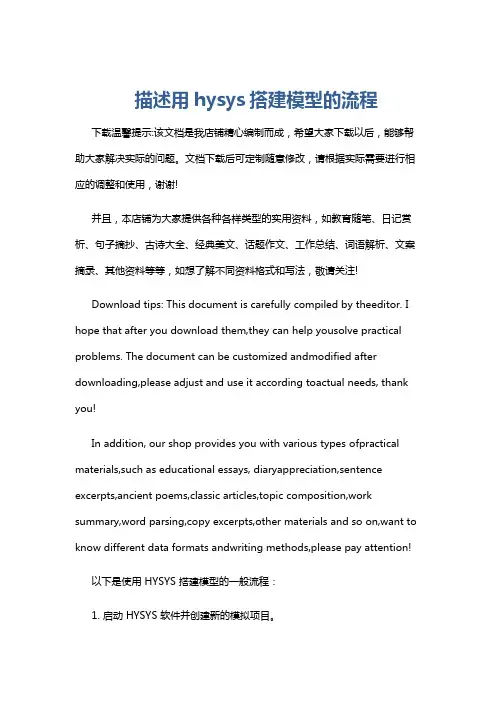 描述用 hysys 搭建模型的流程

下载温馨提示:该文档是我店铺精心编制而成，希望大家下载以后，能够帮助大家解决实际的问题。文档下载后可定制随意修改，请根据实际需要进行相应的调整和使用，谢谢!

并且，本店铺为大家提供各种各样类型的实用资料，如教育随笔、日记赏析、句子摘抄、古诗大全、经典美文、话题作文、工作总结、词语解析、文案摘录、其他资料等等，如想了解不同资料格式和写法，敬请关注!

Download tips: This document is carefully compiled by theeditor. I hope that after you download them,they can help yousolve practical problems. The document can be customized andmodified after downloading,please adjust and use it according toactual needs, thank you!

In addition, our shop provides you with various types ofpractical materials,such as educational essays, diaryappreciation,sentence excerpts,ancient poems,classic articles,topic composition,work summary,word parsing,copy excerpts,other materials and so on,want to know different data formats andwriting methods,please pay attention!

以下是使用 HYSYS 搭建模型的一般流程：

1. 启动 HYSYS 软件并创建新的模拟项目。